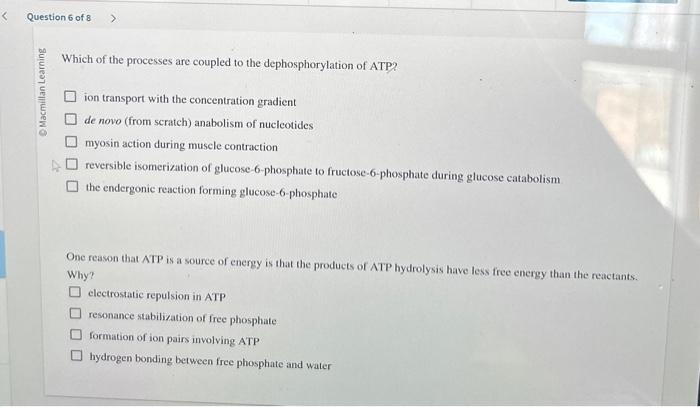 <
Question 6 of 8 >

© Macmillan Learning

Which of the processes are coupled to the dephosphorylation of ATP?

☐ ion transport with the concentration gradient
☐ de novo (from scratch) anabolism of nucleotides
☐ myosin action during muscle contraction
☐ reversible isomerization of glucose-6-phosphate to fructose-6-phosphate during glucose catabolism
☐ the endergonic reaction forming glucose-6-phosphate

One reason that ATP is a source of energy is that the products of ATP hydrolysis have less free energy than the reactants. Why?

☐ electrostatic repulsion in ATP
☐ resonance stabilization of free phosphate
☐ formation of ion pairs involving ATP
☐ hydrogen bonding between free phosphate and water